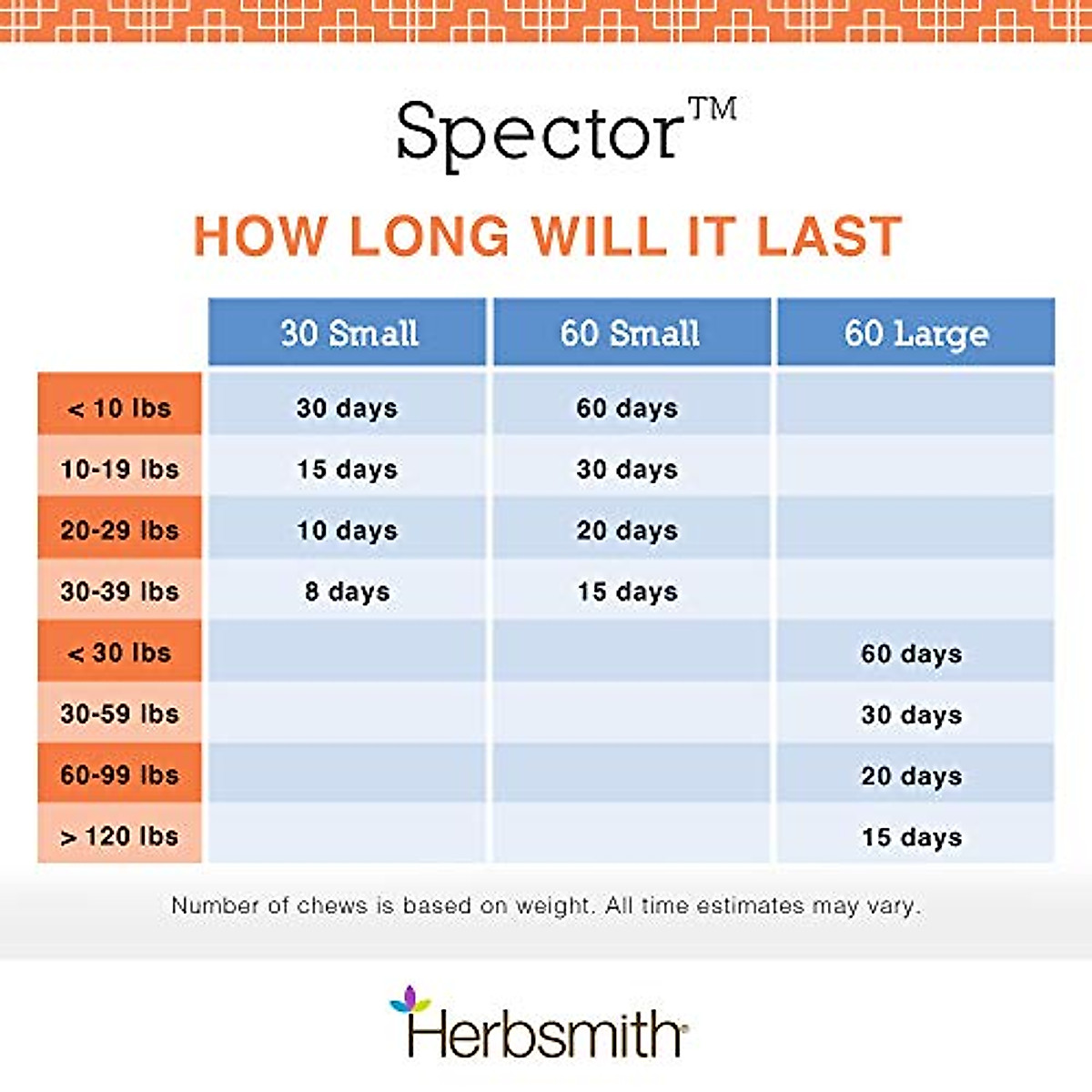 Spector™

HOW LONG WILL IT LAST

| | 30 Small | 60 Small | 60 Large |
|---|---|---|---|
| < 10 lbs | 30 days | 60 days | |
| 10-19 lbs | 15 days | 30 days | |
| 20-29 lbs | 10 days | 20 days | |
| 30-39 lbs | 8 days | 15 days | |
| < 30 lbs | | | 60 days |
| 30-59 lbs | | | 30 days |
| 60-99 lbs | | | 20 days |
| > 120 lbs | | | 15 days |

Number of chews is based on weight. All time estimates may vary.

Herbsmith